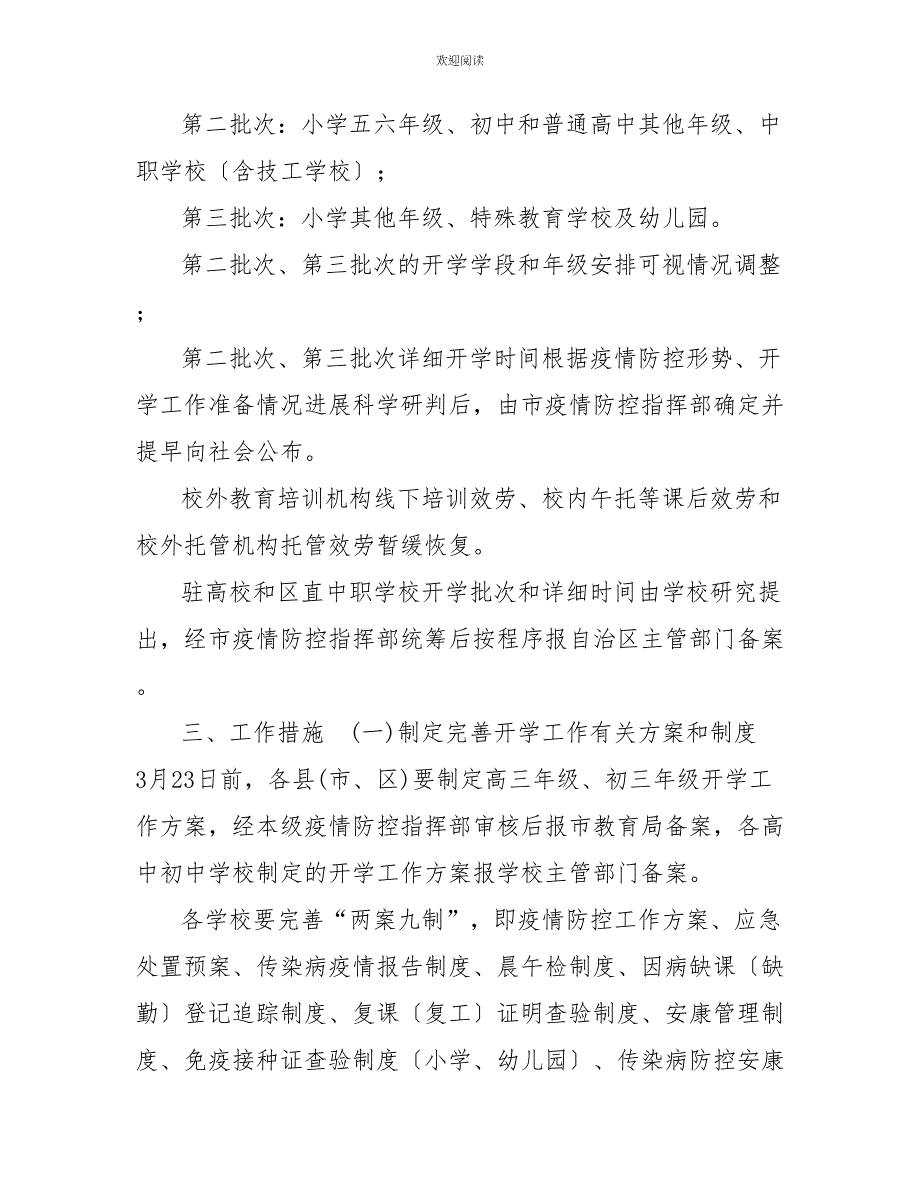 欢迎阅读

第二批次：小学五六年级、初中和普通高中其他年级、中职学校〔含技工学校〕；

第三批次：小学其他年级、特殊教育学校及幼儿园。

第二批次、第三批次的开学学段和年级安排可视情况调整；

第二批次、第三批次详细开学时间根据疫情防控形势、开学工作准备情况进展科学研判后，由市疫情防控指挥部确定并提早向社会公布。

校外教育培训机构线下培训效劳、校内午托等课后效劳和校外托管机构托管效劳暂缓恢复。

驻高校和区直中职学校开学批次和详细时间由学校研究提出，经市疫情防控指挥部统筹后按程序报自治区主管部门备案。

三、工作措施 (一)制定完善开学工作有关方案和制度 3月23日前，各县(市、区)要制定高三年级、初三年级开学工作方案，经本级疫情防控指挥部审核后报市教育局备案，各高中初中学校制定的开学工作方案报学校主管部门备案。

各学校要完善“两案九制”，即疫情防控工作方案、应急处置预案、传染病疫情报告制度、晨午检制度、因病缺课〔缺勤〕登记追踪制度、复课〔复工〕证明查验制度、安康管理制度、免疫接种证查验制度〔小学、幼儿园〕、传染病防控安康